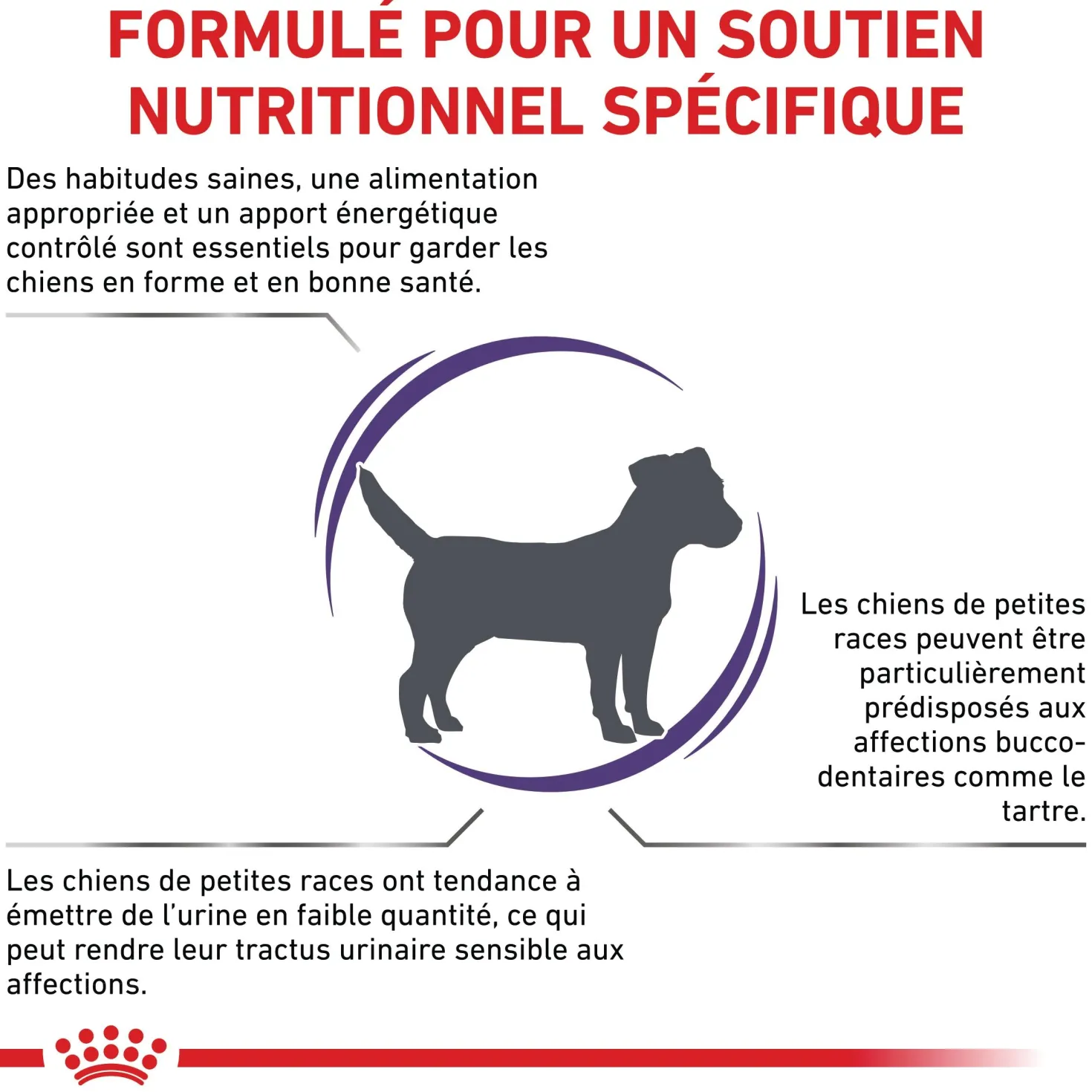 FORMULÉ POUR UN SOUTIEN NUTRITIONNEL SPÉCIFIQUE

Des habitudes saines, une alimentation appropriée et un apport énergétique contrôlé sont essentiels pour garder les chiens en forme et en bonne santé.

Les chiens de petites races peuvent être particulièrement prédisposés aux affections bucco-dentaires comme le tartre.

Les chiens de petites races ont tendance à émettre de l'urine en faible quantité, ce qui peut rendre leur tractus urinaire sensible aux affections.